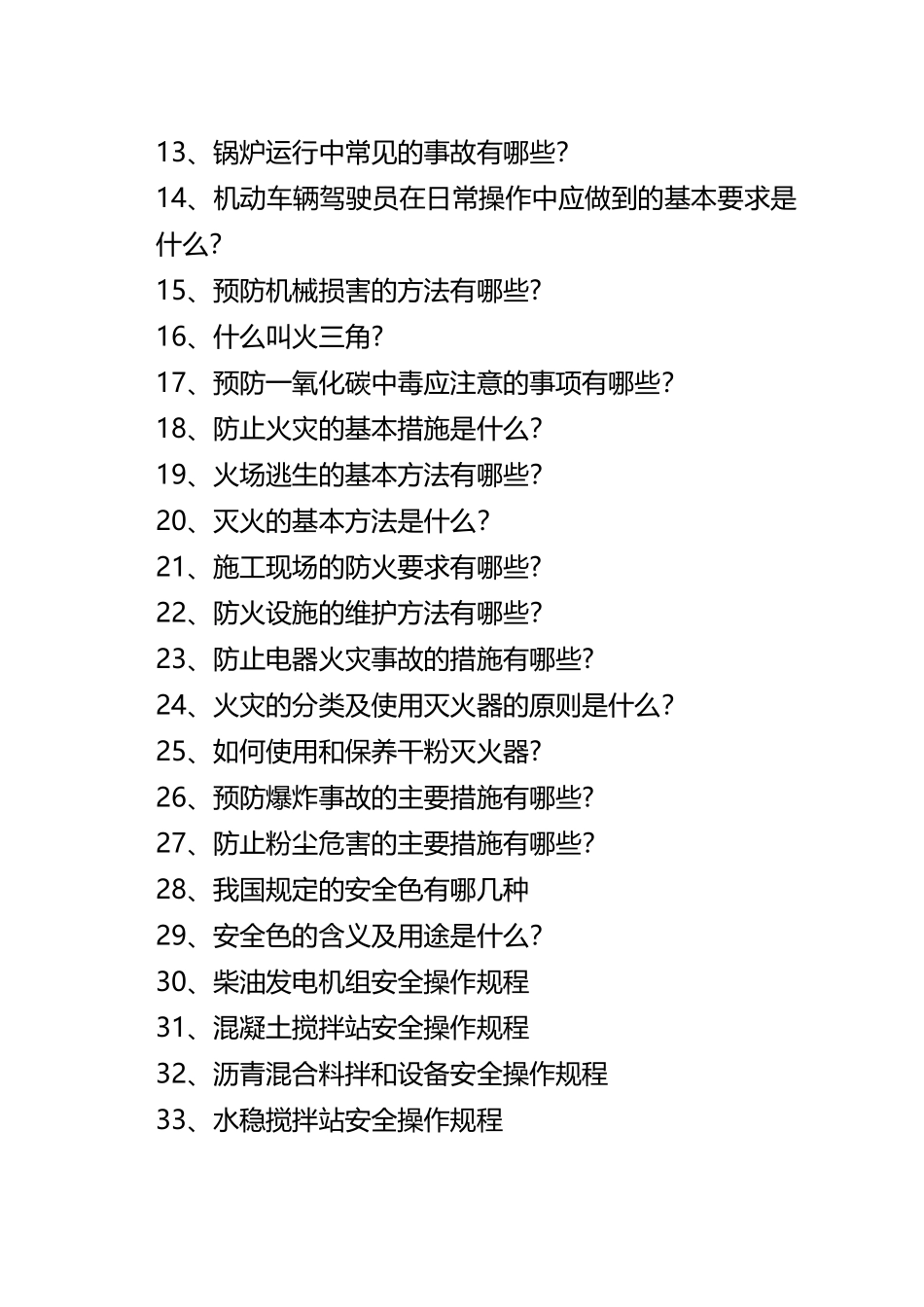 13、锅炉运行中常见的事故有哪些?
14、机动车辆驾驶员在日常操作中应做到的基本要求是什么?
15、预防机械损害的方法有哪些?
16、什么叫火三角?
17、预防一氧化碳中毒应注意的事项有哪些?
18、防止火灾的基本措施是什么?
19、火场逃生的基本方法有哪些?
20、灭火的基本方法是什么?
21、施工现场的防火要求有哪些?
22、防火设施的维护方法有哪些?
23、防止电器火灾事故的措施有哪些?
24、火灾的分类及使用灭火器的原则是什么?
25、如何使用和保养干粉灭火器?
26、预防爆炸事故的主要措施有哪些?
27、防止粉尘危害的主要措施有哪些?
28、我国规定的安全色有哪几种
29、安全色的含义及用途是什么?
30、柴油发电机组安全操作规程
31、混凝土搅拌站安全操作规程
32、沥青混合料拌和设备安全操作规程
33、水稳搅拌站安全操作规程